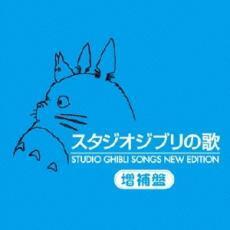 スタジオジブリの歌
STUDIO GHIBLI SONGS NEW EDITION
増補盤